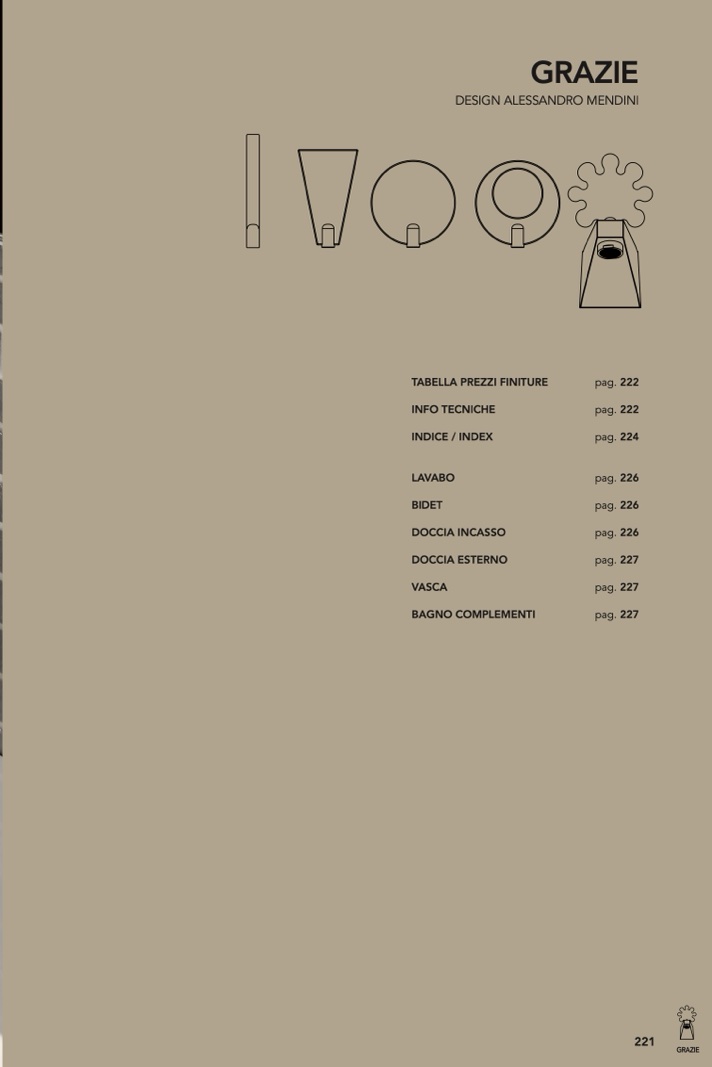 GRAZIE
DESIGN ALESSANDRO MENDINI

TABELLA PREZZI FINITURE pag. 222
INFO TECNICHE pag. 222
INDICE / INDEX pag. 224

LAVABO pag. 226
BIDET pag. 226
DOCCIA INCASSO pag. 226
DOCCIA ESTERNO pag. 227
VASCA pag. 227
BAGNO COMPLEMENTI pag. 227

221

GRAZIE